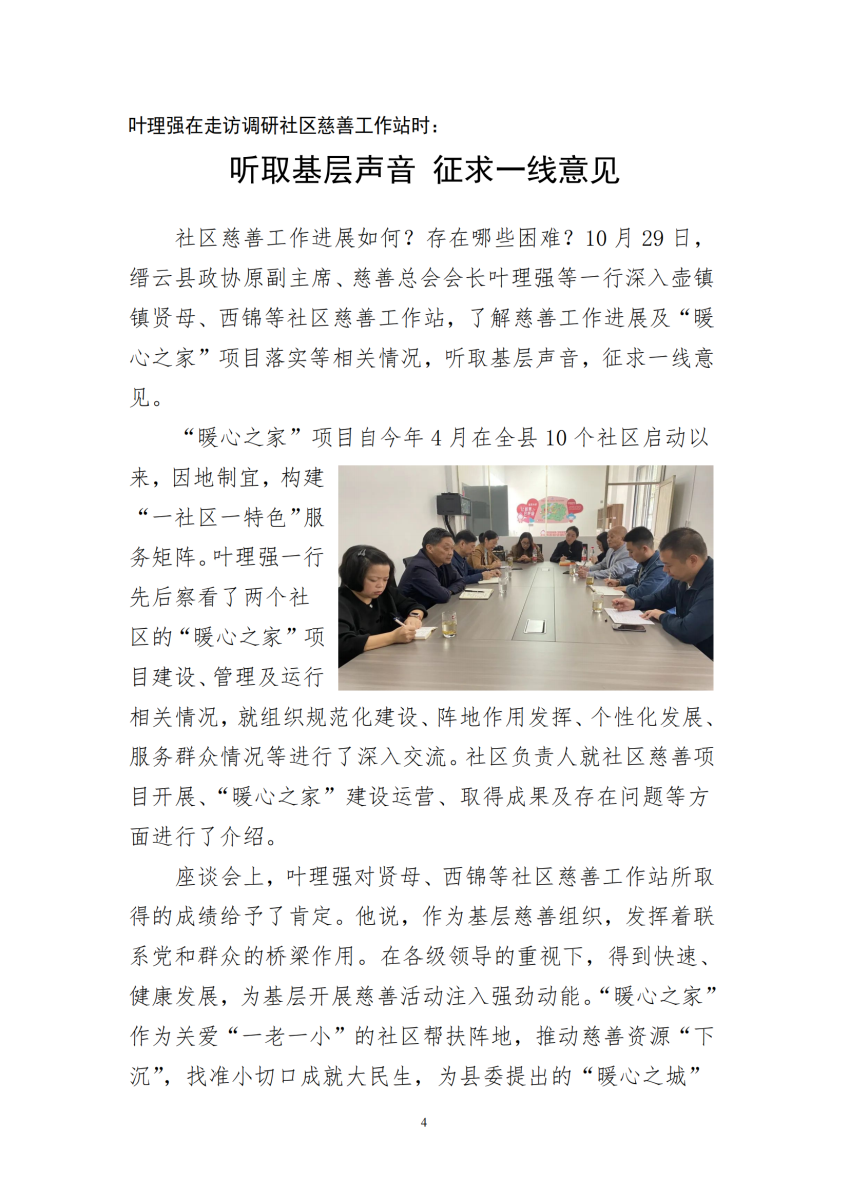 叶理强在走访调研社区慈善工作站时：

听取基层声音 征求一线意见

社区慈善工作进展如何？存在哪些困难？10月29日，缙云县政协原副主席、慈善总会会长叶理强等一行深入壶镇镇贤母、西锦等社区慈善工作站，了解慈善工作进展及“暖心之家”项目落实等相关情况，听取基层声音，征求一线意见。

“暖心之家”项目自今年4月在全县10个社区启动以来，因地制宜，构建“一社区一特色”服务矩阵。叶理强一行先后察看了两个社区的“暖心之家”项目建设、管理及运行相关情况，就组织规范化建设、阵地作用发挥、个性化发展、服务群众情况等进行了深入交流。社区负责人就社区慈善项目开展、“暖心之家”建设运营、取得成果及存在问题等方面进行了介绍。

座谈会上，叶理强对贤母、西锦等社区慈善工作站所取得的成绩给予了肯定。他说，作为基层慈善组织，发挥着联系党和群众的桥梁作用。在各级领导的重视下，得到快速、健康发展，为基层开展慈善活动注入强劲动能。“暖心之家”作为关爱“一老一小”的社区帮扶阵地，推动慈善资源“下沉”，找准小切口成就大民生，为县委提出的“暖心之城”

4